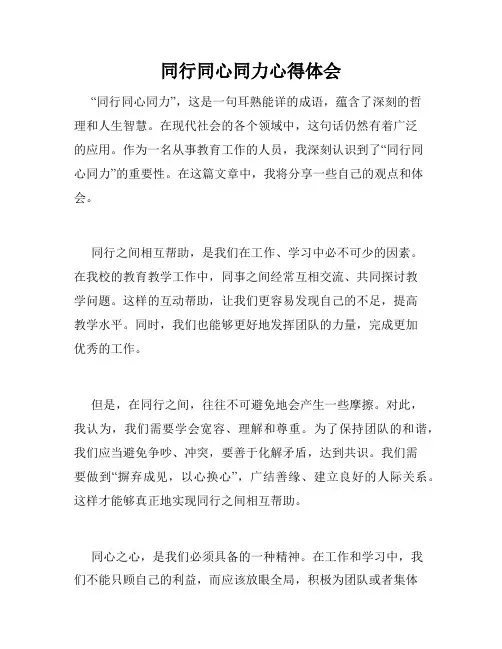 同行同心同力心得体会

“同行同心同力”，这是一句耳熟能详的成语，蕴含了深刻的哲理和人生智慧。在现代社会的各个领域中，这句话仍然有着广泛的应用。作为一名从事教育工作的人员，我深刻认识到了“同行同心同力”的重要性。在这篇文章中，我将分享一些自己的观点和体会。

同行之间相互帮助，是我们在工作、学习中必不可少的因素。在我校的教育教学工作中，同事之间经常互相交流、共同探讨教学问题。这样的互动帮助，让我们更容易发现自己的不足，提高教学水平。同时，我们也能够更好地发挥团队的力量，完成更加优秀的工作。

但是，在同行之间，往往不可避免地会产生一些摩擦。对此，我认为，我们需要学会宽容、理解和尊重。为了保持团队的和谐，我们应当避免争吵、冲突，要善于化解矛盾，达到共识。我们需要做到“摒弃成见，以心换心”，广结善缘、建立良好的人际关系。这样才能够真正地实现同行之间相互帮助。

同心之心，是我们必须具备的一种精神。在工作和学习中，我们不能只顾自己的利益，而应该放眼全局，积极为团队或者集体